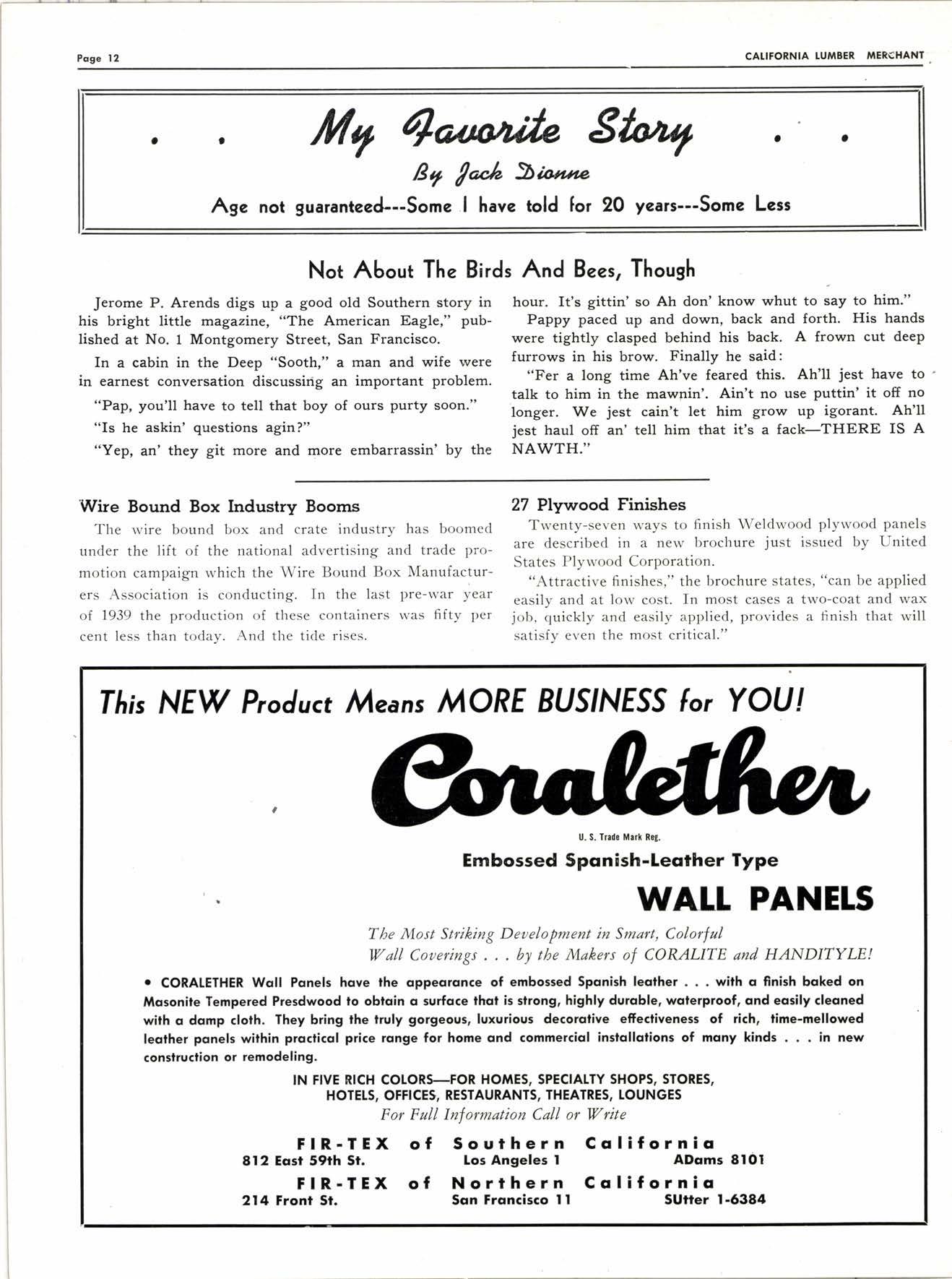 Page 12

CALIFORNIA LUMBER MERCHANT

. . My Favorite Story . .

By Jack Dionne

Age not guaranteed---Some I have told for 20 years---Some Less

Not About The Birds And Bees, Though

Jerome P. Arends digs up a good old Southern story in his bright little magazine, "The American Eagle," published at No. 1 Montgomery Street, San Francisco.

In a cabin in the Deep "Sooth," a man and wife were in earnest conversation discussing an important problem.

"Pap, you'll have to tell that boy of ours purty soon."

"Is he askin' questions agin?"

"Yep, an' they git more and more embarrassin' by the hour. It's gittin' so Ah don' know whut to say to him."

Pappy paced up and down, back and forth. His hands were tightly clasped behind his back. A frown cut deep furrows in his brow. Finally he said:

"Fer a long time Ah've feared this. Ah'll jest have to talk to him in the mawnin'. Ain't no use puttin' it off no longer. We jest cain't let him grow up igorant. Ah'll jest haul off an' tell him that it's a fack—THERE IS A NAWTH."

Wire Bound Box Industry Booms

The wire bound box and crate industry has boomed under the lift of the national advertising and trade promotion campaign which the Wire Bound Box Manufacturers Association is conducting. In the last pre-war year of 1939 the production of these containers was fifty per cent less than today. And the tide rises.

27 Plywood Finishes

Twenty-seven ways to finish Weldwood plywood panels are described in a new brochure just issued by United States Plywood Corporation.

"Attractive finishes," the brochure states, "can be applied easily and at low cost. In most cases a two-coat and wax job, quickly and easily applied, provides a finish that will satisfy even the most critical."

This NEW Product Means MORE BUSINESS for YOU!

Coralether

U. S. Trade Mark Reg.

Embossed Spanish-Leather Type

WALL PANELS

The Most Striking Development in Smart, Colorful Wall Coverings . . . by the Makers of CORALITE and HANDITYLE!

• CORALETHER Wall Panels have the appearance of embossed Spanish leather . . . with a finish baked on Masonite Tempered Presdwood to obtain a surface that is strong, highly durable, waterproof, and easily cleaned with a damp cloth. They bring the truly gorgeous, luxurious decorative effectiveness of rich, time-mellowed leather panels within practical price range for home and commercial installations of many kinds . . . in new construction or remodeling.

IN FIVE RICH COLORS—FOR HOMES, SPECIALTY SHOPS, STORES, HOTELS, OFFICES, RESTAURANTS, THEATRES, LOUNGES

For Full Information Call or Write

FIR-TEX of Southern California
812 East 59th St. Los Angeles 1 ADams 8101

FIR-TEX of Northern California
214 Front St. San Francisco 11 SUtter 1-6384